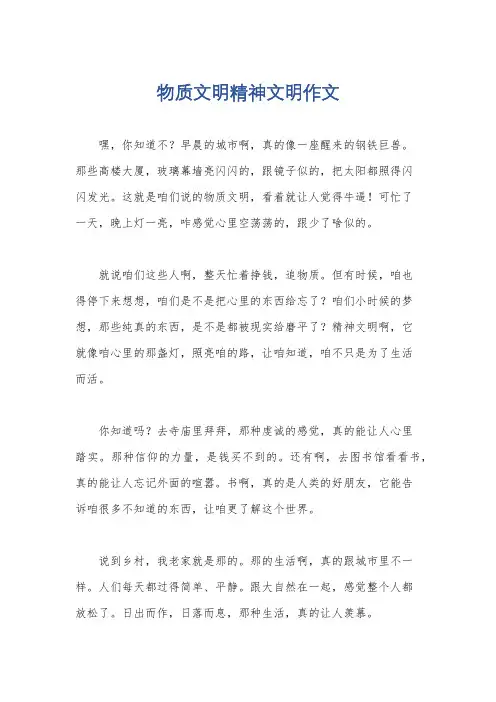 物质文明精神文明作文

嘿，你知道不？早晨的城市啊，真的像一座醒来的钢铁巨兽。那些高楼大厦，玻璃幕墙亮闪闪的，跟镜子似的，把太阳都照得闪闪发光。这就是咱们说的物质文明，看着就让人觉得牛逼！可忙了一天，晚上灯一亮，咋感觉心里空荡荡的，跟少了啥似的。

就说咱们这些人啊，整天忙着挣钱，追物质。但有时候，咱也得停下来想想，咱们是不是把心里的东西给忘了？咱们小时候的梦想，那些纯真的东西，是不是都被现实给磨平了？精神文明啊，它就像咱心里的那盏灯，照亮咱的路，让咱知道，咱不只是为了生活而活。

你知道吗？去寺庙里拜拜，那种虔诚的感觉，真的能让人心里踏实。那种信仰的力量，是钱买不到的。还有啊，去图书馆看看书，真的能让人忘记外面的喧嚣。书啊，真的是人类的好朋友，它能告诉咱很多不知道的东西，让咱更了解这个世界。

说到乡村，我老家就是那的。那的生活啊，真的跟城市里不一样。人们每天都过得简单、平静。跟大自然在一起，感觉整个人都放松了。日出而作，日落而息，那种生活，真的让人羡慕。